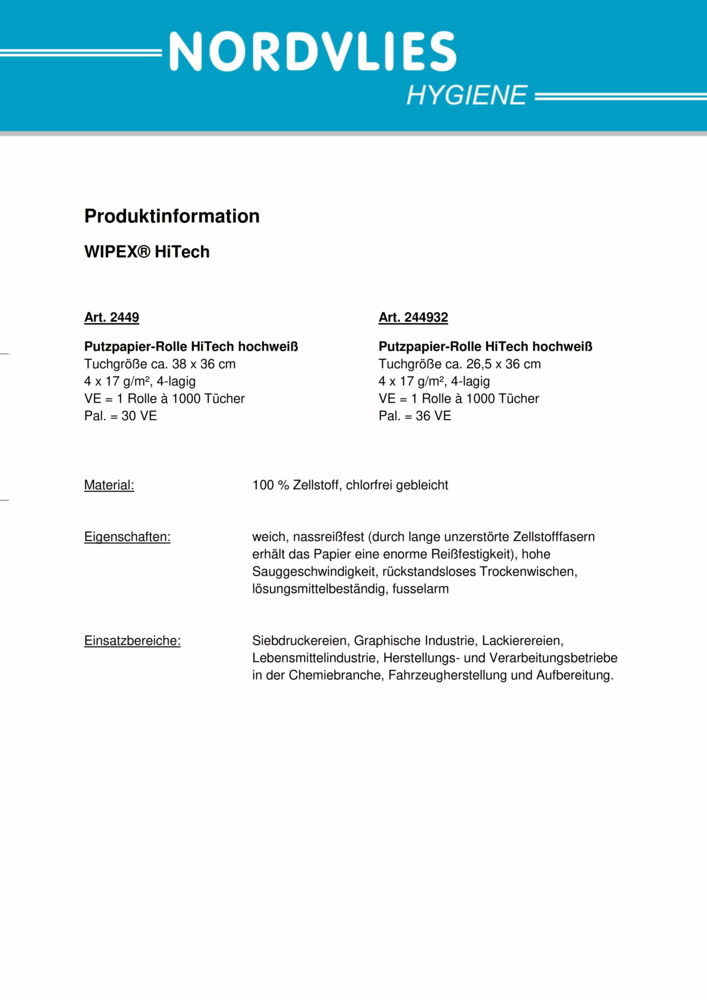 NORDVLIES
HYGIENE

Produktinformation

WIPEX® HiTech

Art. 2449

Putzpapier-Rolle HiTech hochweiß
Tuchgröße ca. 38 x 36 cm
4 x 17 g/m², 4-lagig
VE = 1 Rolle à 1000 Tücher
Pal. = 30 VE

Art. 244932

Putzpapier-Rolle HiTech hochweiß
Tuchgröße ca. 26,5 x 36 cm
4 x 17 g/m², 4-lagig
VE = 1 Rolle à 1000 Tücher
Pal. = 36 VE

Material: 100 % Zellstoff, chlorfrei gebleicht

Eigenschaften: weich, nassreißfest (durch lange unzerstörte Zellstofffasern erhält das Papier eine enorme Reißfestigkeit), hohe Sauggeschwindigkeit, rückstandsloses Trockenwischen, lösungsmittelbeständig, fusselarm

Einsatzbereiche: Siebdruckereien, Graphische Industrie, Lackierereien, Lebensmittelindustrie, Herstellungs- und Verarbeitungsbetriebe in der Chemiebranche, Fahrzeugherstellung und Aufbereitung.